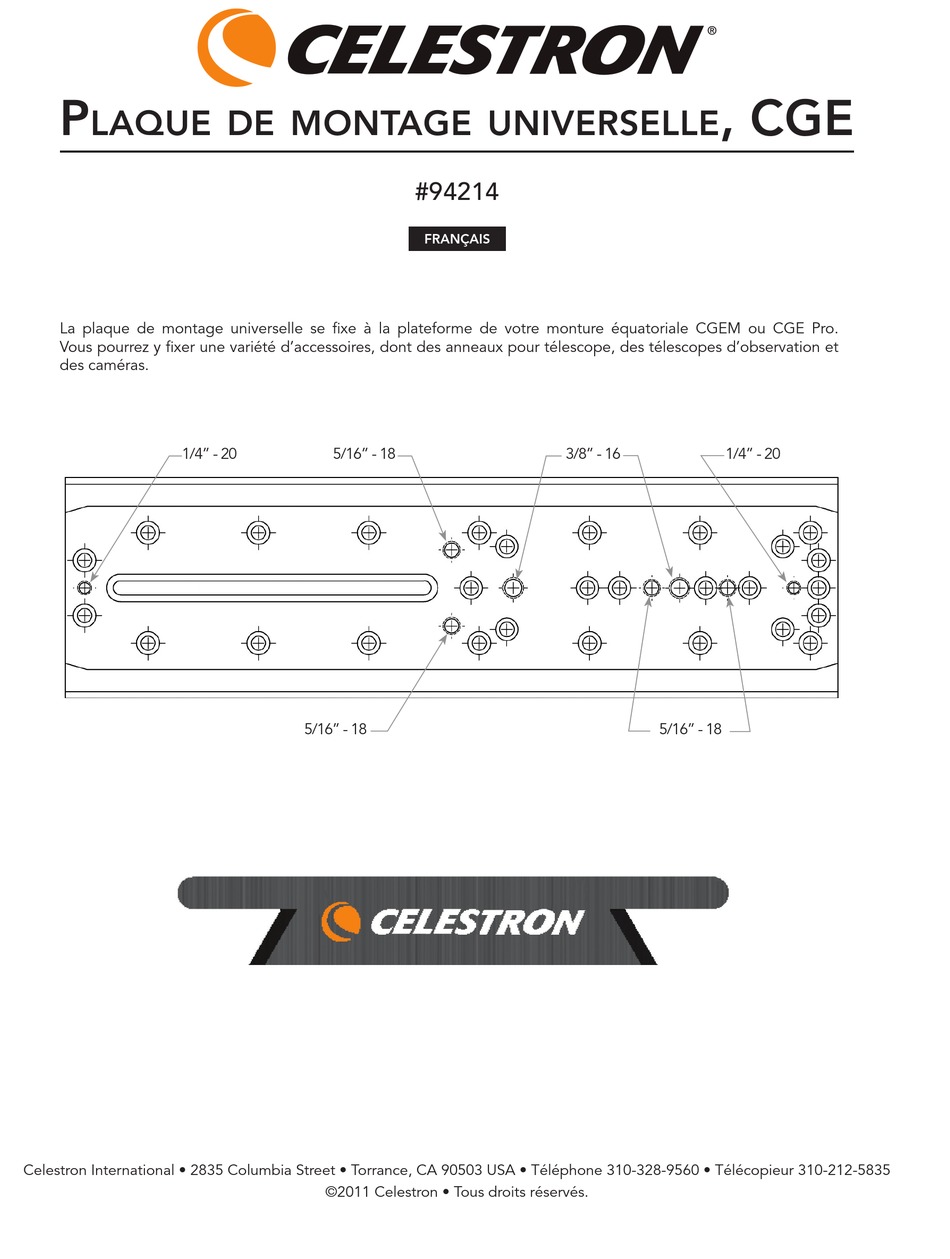 CELESTRON®

PLAQUE DE MONTAGE UNIVERSELLE, CGE

#94214

FRANÇAIS

La plaque de montage universelle se fixe à la plateforme de votre monture équatoriale CGEM ou CGE Pro. Vous pourrez y fixer une variété d'accessoires, dont des anneaux pour télescope, des télescopes d'observation et des caméras.

1/4" - 20

5/16" - 18

3/8" - 16

1/4" - 20

5/16" - 18

5/16" - 18

CELESTRON

Celestron International • 2835 Columbia Street • Torrance, CA 90503 USA • Téléphone 310-328-9560 • Télécopieur 310-212-5835
©2011 Celestron • Tous droits réservés.